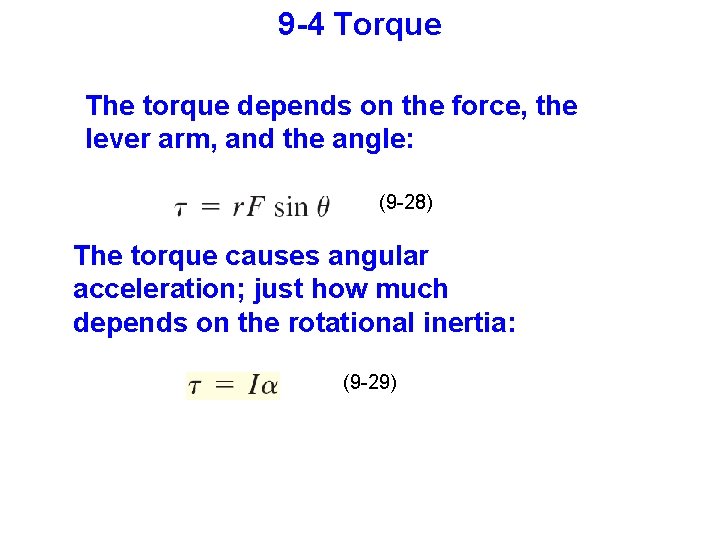 9-4 Torque

The torque depends on the force, the lever arm, and the angle:

$\tau = rF \sin \theta$ (9-28)

The torque causes angular acceleration; just how much depends on the rotational inertia:

$\tau = I\alpha$ (9-29)